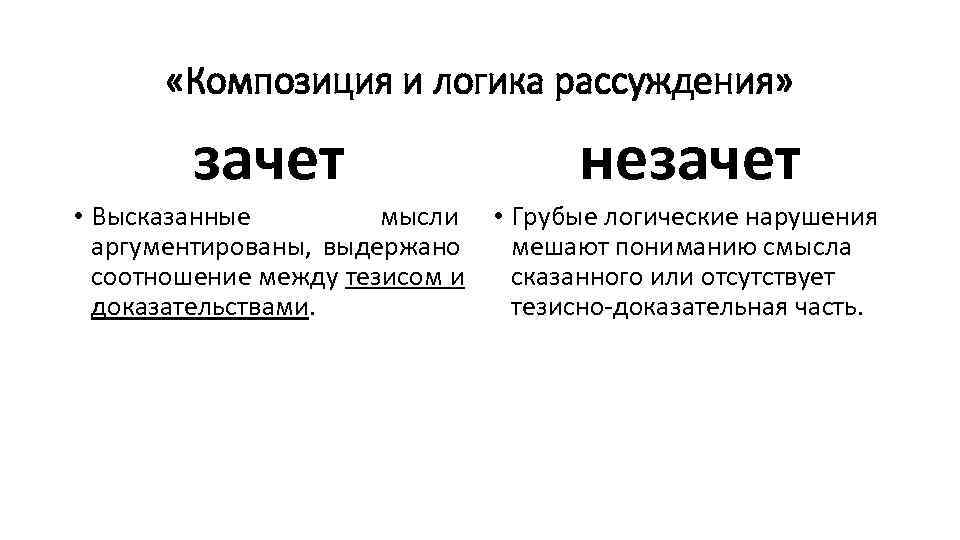 «Композиция и логика рассуждения»

зачет

• Высказанные мысли аргументированы, выдержано соотношение между тезисом и доказательствами.

незачет

• Грубые логические нарушения мешают пониманию смысла сказанного или отсутствует тезисно-доказательная часть.